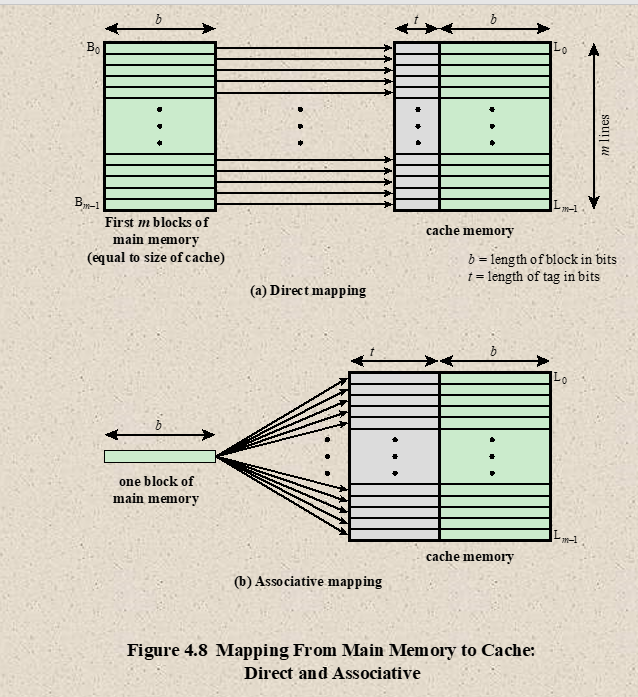 $b$

$t$ $b$

$B_0$

$L_0$

$m$ lines

$B_{m-1}$

$L_{m-1}$

First $m$ blocks of main memory (equal to size of cache)

cache memory

$b$ = length of block in bits
$t$ = length of tag in bits

(a) Direct mapping

$t$ $b$

$L_0$

$b$

one block of main memory

$L_{m-1}$

cache memory

(b) Associative mapping

Figure 4.8 Mapping From Main Memory to Cache: Direct and Associative